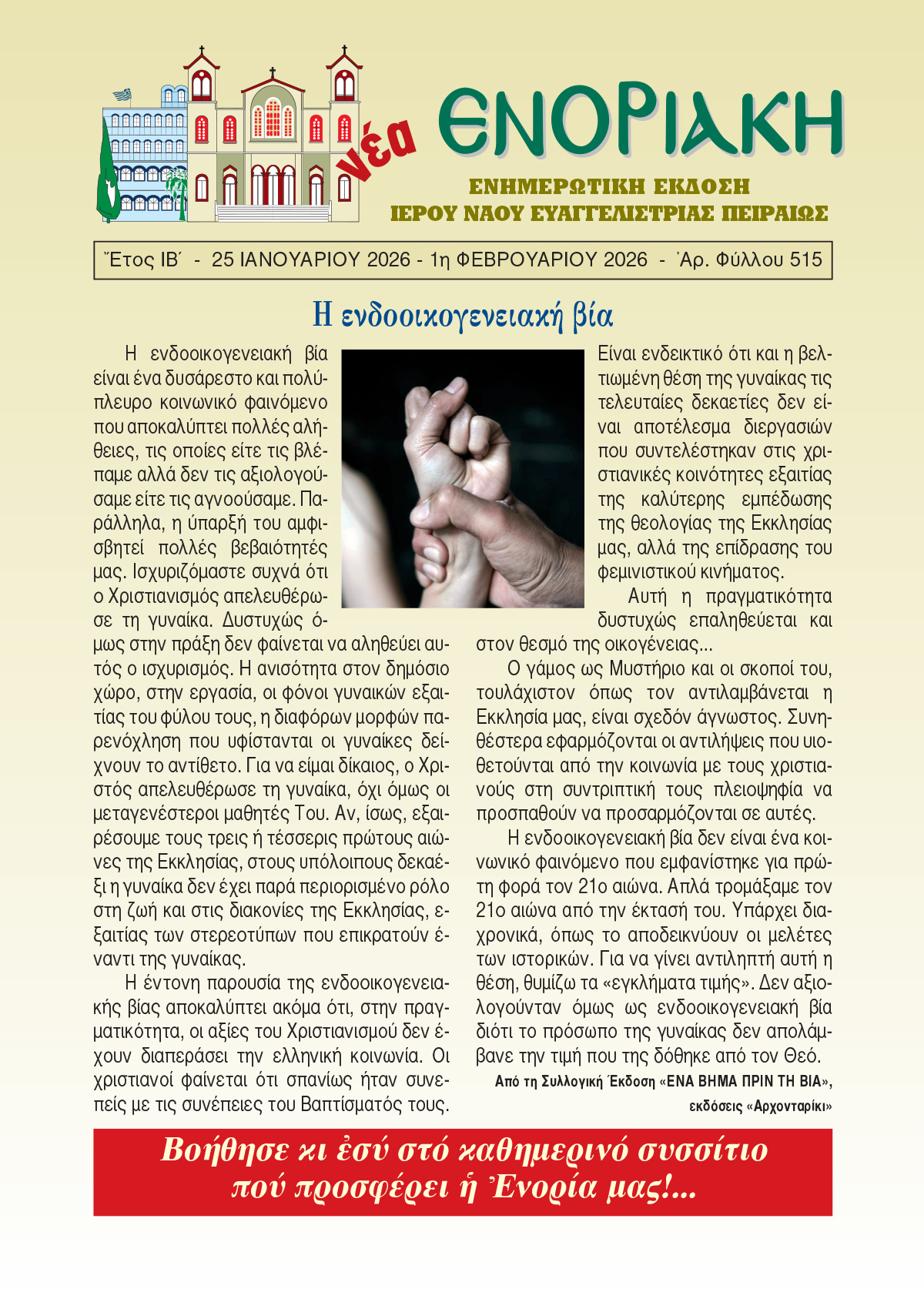 νέα ΕΝΟΡΙΑΚΗ

ΕΝΗΜΕΡΩΤΙΚΗ ΕΚΔΟΣΗ
ΙΕΡΟΥ ΝΑΟΥ ΕΥΑΓΓΕΛΙΣΤΡΙΑΣ ΠΕΙΡΑΙΩΣ

Ἔτος ΙΒ΄ - 25 ΙΑΝΟΥΑΡΙΟΥ 2026 - 1η ΦΕΒΡΟΥΑΡΙΟΥ 2026 - Ἀρ. Φύλλου 515

Η ενδοοικογενειακή βία

Η ενδοοικογενειακή βία είναι ένα δυσάρεστο και πολύπλευρο κοινωνικό φαινόμενο που αποκαλύπτει πολλές αλήθειες, τις οποίες είτε τις βλέπαμε αλλά δεν τις αξιολογούσαμε είτε τις αγνοούσαμε. Παράλληλα, η ύπαρξή του αμφισβητεί πολλές βεβαιότητές μας. Ισχυριζόμαστε συχνά ότι ο Χριστιανισμός απελευθέρωσε τη γυναίκα. Δυστυχώς όμως στην πράξη δεν φαίνεται να αληθεύει αυτός ο ισχυρισμός. Η ανισότητα στον δημόσιο χώρο, στην εργασία, οι φόνοι γυναικών εξαιτίας του φύλου τους, η διαφόρων μορφών παρενόχληση που υφίστανται οι γυναίκες δείχνουν το αντίθετο. Για να είμαι δίκαιος, ο Χριστός απελευθέρωσε τη γυναίκα, όχι όμως οι μεταγενέστεροι μαθητές Του. Αν, ίσως, εξαιρέσουμε τους τρεις ή τέσσερις πρώτους αιώνες της Εκκλησίας, στους υπόλοιπους δεκαέξι η γυναίκα δεν έχει παρά περιορισμένο ρόλο στη ζωή και στις διακονίες της Εκκλησίας, εξαιτίας των στερεοτύπων που επικρατούν έναντι της γυναίκας.

Η έντονη παρουσία της ενδοοικογενειακής βίας αποκαλύπτει ακόμα ότι, στην πραγματικότητα, οι αξίες του Χριστιανισμού δεν έχουν διαπεράσει την ελληνική κοινωνία. Οι χριστιανοί φαίνεται ότι σπανίως ήταν συνεπείς με τις συνέπειες του Βαπτίσματός τους. Είναι ενδεικτικό ότι και η βελτιωμένη θέση της γυναίκας τις τελευταίες δεκαετίες δεν είναι αποτέλεσμα διεργασιών που συντελέστηκαν στις χριστιανικές κοινότητες εξαιτίας της καλύτερης εμπέδωσης της θεολογίας της Εκκλησίας μας, αλλά της επίδρασης του φεμινιστικού κινήματος.

Αυτή η πραγματικότητα δυστυχώς επαληθεύεται και στον θεσμό της οικογένειας...

Ο γάμος ως Μυστήριο και οι σκοποί του, τουλάχιστον όπως τον αντιλαμβάνεται η Εκκλησία μας, είναι σχεδόν άγνωστος. Συνηθέστερα εφαρμόζονται οι αντιλήψεις που υιοθετούνται από την κοινωνία με τους χριστιανούς στη συντριπτική τους πλειοψηφία να προσπαθούν να προσαρμόζονται σε αυτές.

Η ενδοοικογενειακή βία δεν είναι ένα κοινωνικό φαινόμενο που εμφανίστηκε για πρώτη φορά τον 21ο αιώνα. Απλά τρομάξαμε τον 21ο αιώνα από την έκτασή του. Υπάρχει διαχρονικά, όπως το αποδεικνύουν οι μελέτες των ιστορικών. Για να γίνει αντιληπτή αυτή η θέση, θυμίζω τα «εγκλήματα τιμής». Δεν αξιολογούνταν όμως ως ενδοοικογενειακή βία διότι το πρόσωπο της γυναίκας δεν απολάμβανε την τιμή που της δόθηκε από τον Θεό.

Από τη Συλλογική Έκδοση «ΕΝΑ ΒΗΜΑ ΠΡΙΝ ΤΗ ΒΙΑ», εκδόσεις «Αρχονταρίκι»

Βοήθησε κι ἐσύ στό καθημερινό συσσίτιο πού προσφέρει ἡ Ἐνορία μας!...